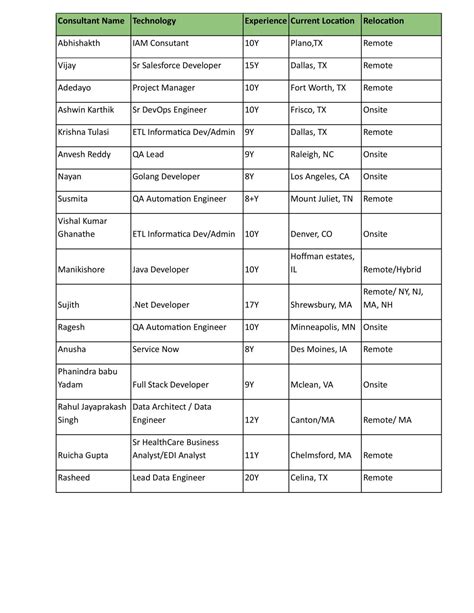 | Consultant Name | Technology | Experience | Current Location | Relocation |
|---|---|---|---|---|
| Abhishakth | IAM Consutant | 10Y | Plano,TX | Remote |
| Vijay | Sr Salesforce Developer | 15Y | Dallas, TX | Remote |
| Adedayo | Project Manager | 10Y | Fort Worth, TX | Remote |
| Ashwin Karthik | Sr DevOps Engineer | 10Y | Frisco, TX | Onsite |
| Krishna Tulasi | ETL Informatica Dev/Admin | 9Y | Dallas, TX | Remote |
| Anvesh Reddy | QA Lead | 9Y | Raleigh, NC | Onsite |
| Nayan | Golang Developer | 8Y | Los Angeles, CA | Onsite |
| Susmita | QA Automation Engineer | 8+Y | Mount Juliet, TN | Remote |
| Vishal Kumar Ghanathe | ETL Informatica Dev/Admin | 10Y | Denver, CO | Onsite |
| Manikishore | Java Developer | 10Y | Hoffman estates, IL | Remote/Hybrid |
| Sujith | .Net Developer | 17Y | Shrewsbury, MA | Remote/ NY, NJ, MA, NH |
| Ragesh | QA Automation Engineer | 10Y | Minneapolis, MN | Onsite |
| Anusha | Service Now | 8Y | Des Moines, IA | Remote |
| Phanindra babu Yadam | Full Stack Developer | 9Y | Mclean, VA | Onsite |
| Rahul Jayaprakash Singh | Data Architect / Data Engineer | 12Y | Canton/MA | Remote/ MA |
| Ruicha Gupta | Sr HealthCare Business Analyst/EDI Analyst | 11Y | Chelmsford, MA | Remote |
| Rasheed | Lead Data Engineer | 20Y | Celina, TX | Remote |